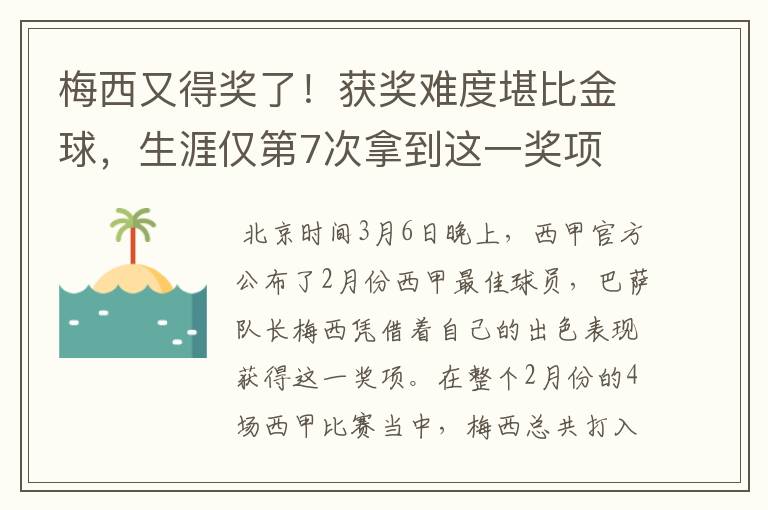 梅西又得奖了！获奖难度堪比金球，生涯仅第7次拿到这一奖项

北京时间3月6日晚上，西甲官方公布了2月份西甲最佳球员，巴萨队长梅西凭借着自己的出色表现获得这一奖项。在整个2月份的4场西甲比赛当中，梅西总共打入